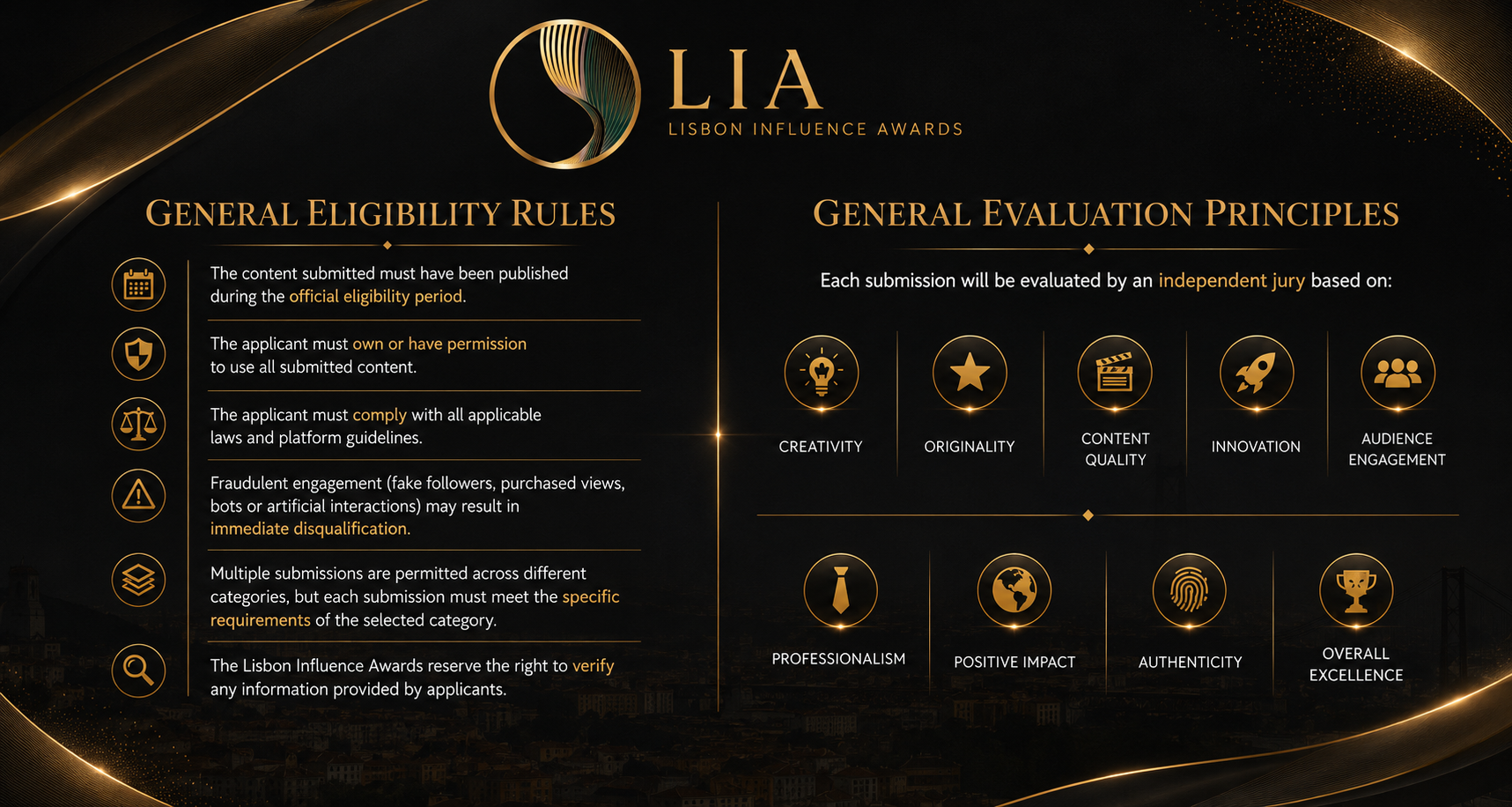 LIA
LISBON INFLUENCE AWARDS

GENERAL ELIGIBILITY RULES

The content submitted must have been published during the official eligibility period.

The applicant must own or have permission to use all submitted content.

The applicant must comply with all applicable laws and platform guidelines.

Fraudulent engagement (fake followers, purchased views, bots or artificial interactions) may result in immediate disqualification.

Multiple submissions are permitted across different categories, but each submission must meet the specific requirements of the selected category.

The Lisbon Influence Awards reserve the right to verify any information provided by applicants.

GENERAL EVALUATION PRINCIPLES

Each submission will be evaluated by an independent jury based on:

CREATIVITY

ORIGINALITY

CONTENT QUALITY

INNOVATION

AUDIENCE ENGAGEMENT

PROFESSIONALISM

POSITIVE IMPACT

AUTHENTICITY

OVERALL EXCELLENCE